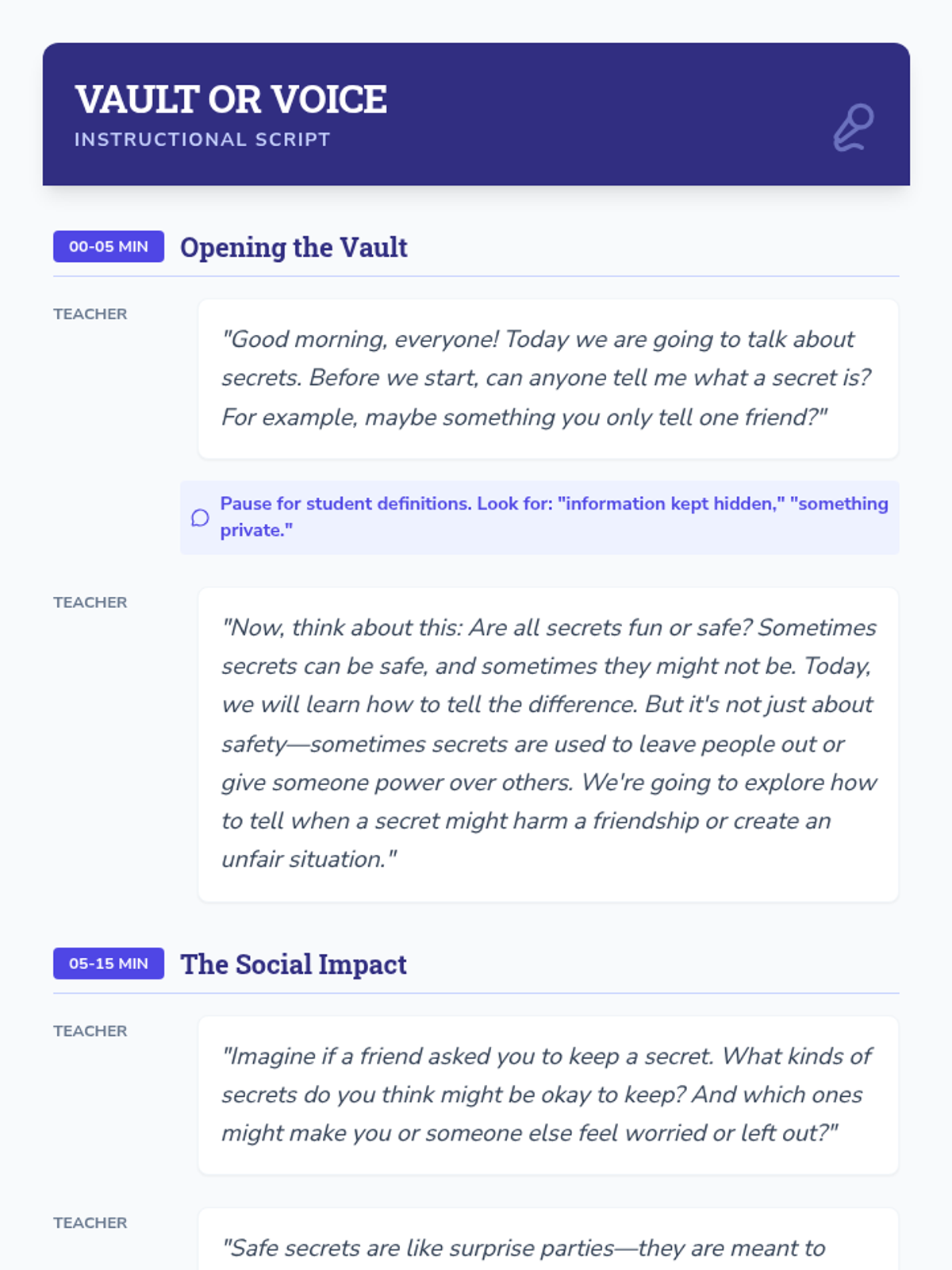 VAULT OR VOICE
INSTRUCTIONAL SCRIPT

00-05 MIN Opening the Vault

TEACHER

"Good morning, everyone! Today we are going to talk about secrets. Before we start, can anyone tell me what a secret is? For example, maybe something you only tell one friend?"

Pause for student definitions. Look for: "information kept hidden," "something private."

TEACHER

"Now, think about this: Are all secrets fun or safe? Sometimes secrets can be safe, and sometimes they might not be. Today, we will learn how to tell the difference. But it's not just about safety—sometimes secrets are used to leave people out or give someone power over others. We're going to explore how to tell when a secret might harm a friendship or create an unfair situation."

05-15 MIN The Social Impact

TEACHER

"Imagine if a friend asked you to keep a secret. What kinds of secrets do you think might be okay to keep? And which ones might make you or someone else feel worried or left out?"

TEACHER

"Safe secrets are like surprise parties—they are meant to